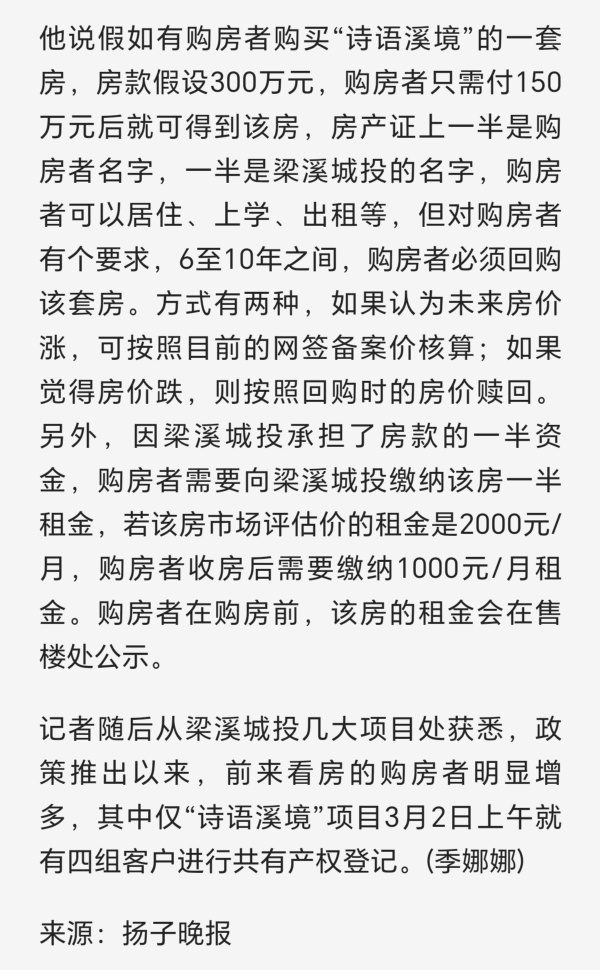 他说假如有购房者购买“诗语溪境”的一套房，房款假设300万元，购房者只需付150万元后就可得到该房，房产证上一半是购房者名字，一半是梁溪城投的名字，购房者可以居住、上学、出租等，但对购房者有个要求，6至10年之间，购房者必须回购该套房。方式有两种，如果认为未来房价涨，可按照目前的网签备案价核算；如果觉得房价跌，则按照回购时的房价赎回。另外，因梁溪城投承担了房款的一半资金，购房者需要向梁溪城投缴纳该房一半租金，若该房市场评估价的租金是2000元/月，购房者收房后需要缴纳1000元/月租金。购房者在购房前，该房的租金会在售楼处公示。

记者随后从梁溪城投几大项目处获悉，政策推出以来，前来看房的购房者明显增多，其中仅“诗语溪境”项目3月2日上午就有四组客户进行共有产权登记。(季娜娜)

来源：扬子晚报